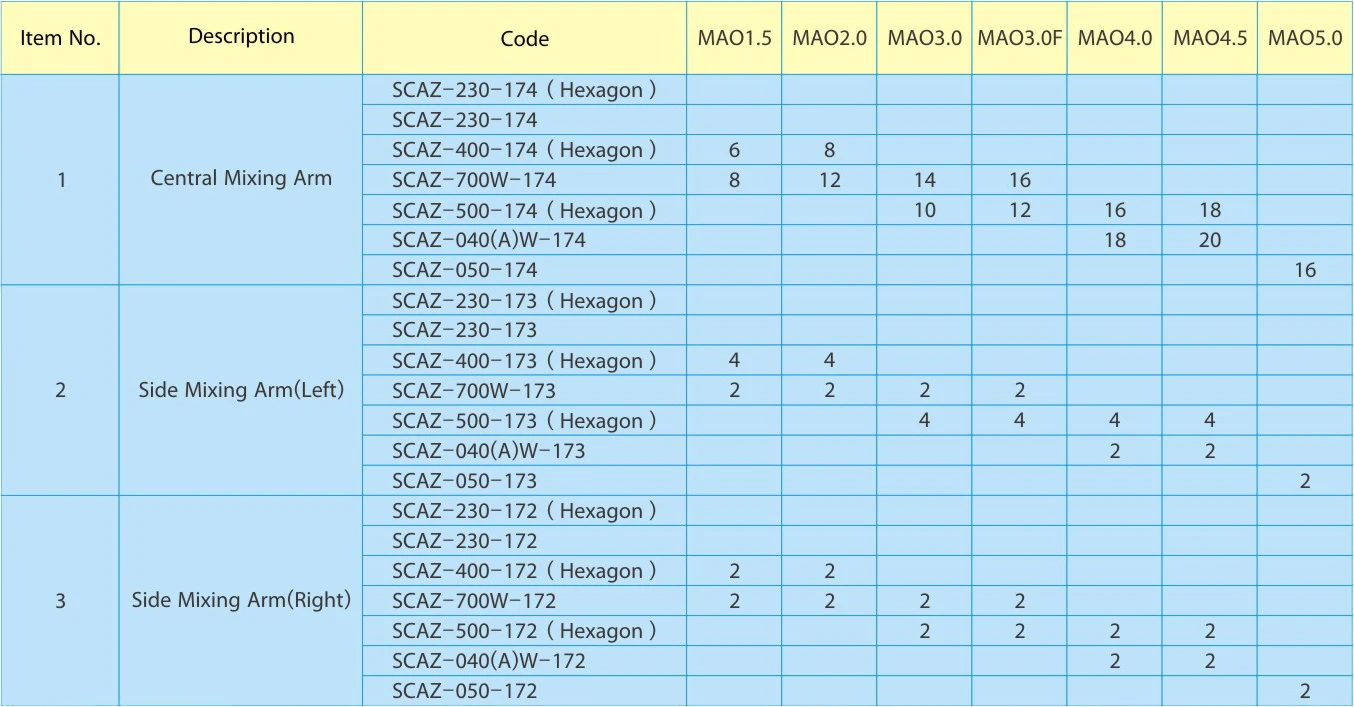 | Item No. | Description | Code | MAO1.5 | MAO2.0 | MAO3.0 | MAO3.0F | MAO4.0 | MAO4.5 | MAO5.0 |
|---|---|---|---|---|---|---|---|---|---|
| 1 | Central Mixing Arm | SCAZ-230-174 ( Hexagon ) | | | | | | | |
| | | SCAZ-230-174 | | | | | | | |
| | | SCAZ-400-174 ( Hexagon ) | 6 | 8 | | | | | |
| | | SCAZ-700W-174 | 8 | 12 | 14 | 16 | | | |
| | | SCAZ-500-174 ( Hexagon ) | | | 10 | 12 | 16 | 18 | |
| | | SCAZ-040(A)W-174 | | | | | 18 | 20 | |
| | | SCAZ-050-174 | | | | | | | 16 |
| 2 | Side Mixing Arm(Left) | SCAZ-230-173 ( Hexagon ) | | | | | | | |
| | | SCAZ-230-173 | | | | | | | |
| | | SCAZ-400-173 ( Hexagon ) | 4 | 4 | | | | | |
| | | SCAZ-700W-173 | 2 | 2 | 2 | 2 | | | |
| | | SCAZ-500-173 ( Hexagon ) | | | 4 | 4 | 4 | 4 | |
| | | SCAZ-040(A)W-173 | | | | | 2 | 2 | |
| | | SCAZ-050-173 | | | | | | | 2 |
| 3 | Side Mixing Arm(Right) | SCAZ-230-172 ( Hexagon ) | | | | | | | |
| | | SCAZ-230-172 | | | | | | | |
| | | SCAZ-400-172 ( Hexagon ) | 2 | 2 | | | | | |
| | | SCAZ-700W-172 | 2 | 2 | 2 | 2 | | | |
| | | SCAZ-500-172 ( Hexagon ) | | | 2 | 2 | 2 | 2 | |
| | | SCAZ-040(A)W-172 | | | | | 2 | 2 | |
| | | SCAZ-050-172 | | | | | | | 2 |